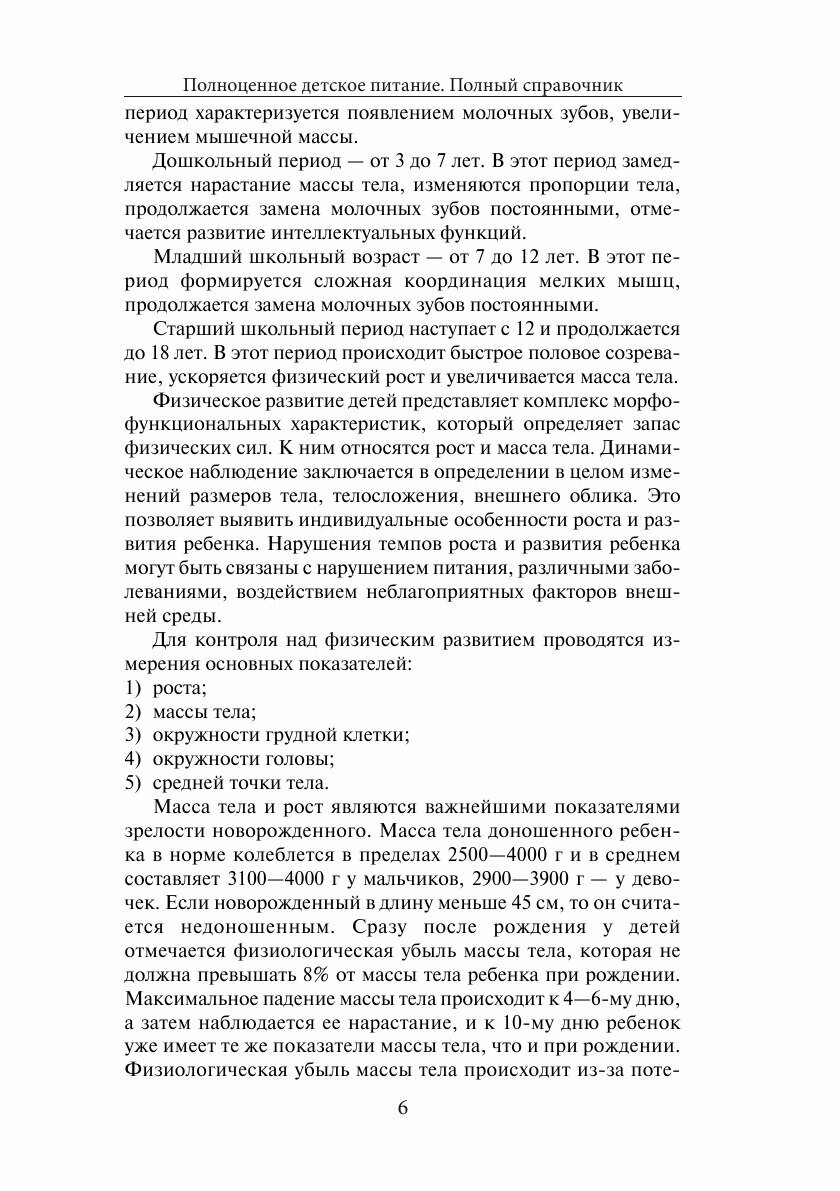 Полноценное детское питание. Полный справочник

период характеризуется появлением молочных зубов, увеличением мышечной массы.

Дошкольный период — от 3 до 7 лет. В этот период замедляется нарастание массы тела, изменяются пропорции тела, продолжается замена молочных зубов постоянными, отмечается развитие интеллектуальных функций.

Младший школьный возраст — от 7 до 12 лет. В этот период формируется сложная координация мелких мышц, продолжается замена молочных зубов постоянными.

Старший школьный период наступает с 12 и продолжается до 18 лет. В этот период происходит быстрое половое созревание, ускоряется физический рост и увеличивается масса тела.

Физическое развитие детей представляет комплекс морфофункциональных характеристик, который определяет запас физических сил. К ним относятся рост и масса тела. Динамическое наблюдение заключается в определении в целом изменений размеров тела, телосложения, внешнего облика. Это позволяет выявить индивидуальные особенности роста и развития ребенка. Нарушения темпов роста и развития ребенка могут быть связаны с нарушением питания, различными заболеваниями, воздействием неблагоприятных факторов внешней среды.

Для контроля над физическим развитием проводятся измерения основных показателей:
1) роста;
2) массы тела;
3) окружности грудной клетки;
4) окружности головы;
5) средней точки тела.

Масса тела и рост являются важнейшими показателями зрелости новорожденного. Масса тела доношенного ребенка в норме колеблется в пределах 2500—4000 г и в среднем составляет 3100—4000 г у мальчиков, 2900—3900 г — у девочек. Если новорожденный в длину меньше 45 см, то он считается недоношенным. Сразу после рождения у детей отмечается физиологическая убыль массы тела, которая не должна превышать 8% от массы тела ребенка при рождении. Максимальное падение массы тела происходит к 4—6-му дню, а затем наблюдается ее нарастание, и к 10-му дню ребенок уже имеет те же показатели массы тела, что и при рождении. Физиологическая убыль массы тела происходит из-за поте-

6